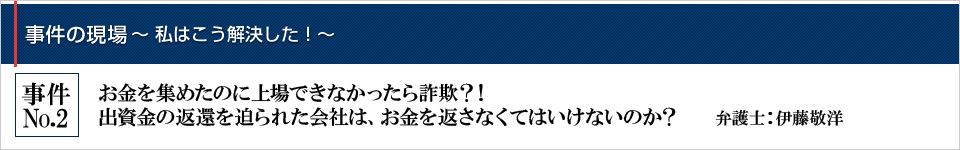 事件の現場 ～ 私はこう解決した！～

事件
No.2

お金を集めたのに上場できなかったら詐欺？！
出資金の返還を迫られた会社は、お金を返さなくてはいけないのか？

弁護士：伊藤敬洋